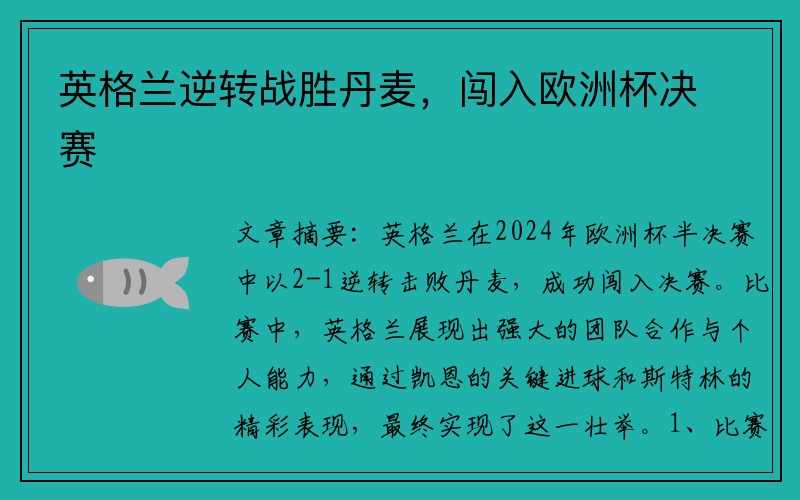 英格兰逆转战胜丹麦，闯入欧洲杯决赛

文章摘要：英格兰在2024年欧洲杯半决赛中以2-1逆转击败丹麦，成功闯入决赛。比赛中，英格兰展现出强大的团队合作与个人能力，通过凯恩的关键进球和斯特林的精彩表现，最终实现了这一壮举。1、比赛